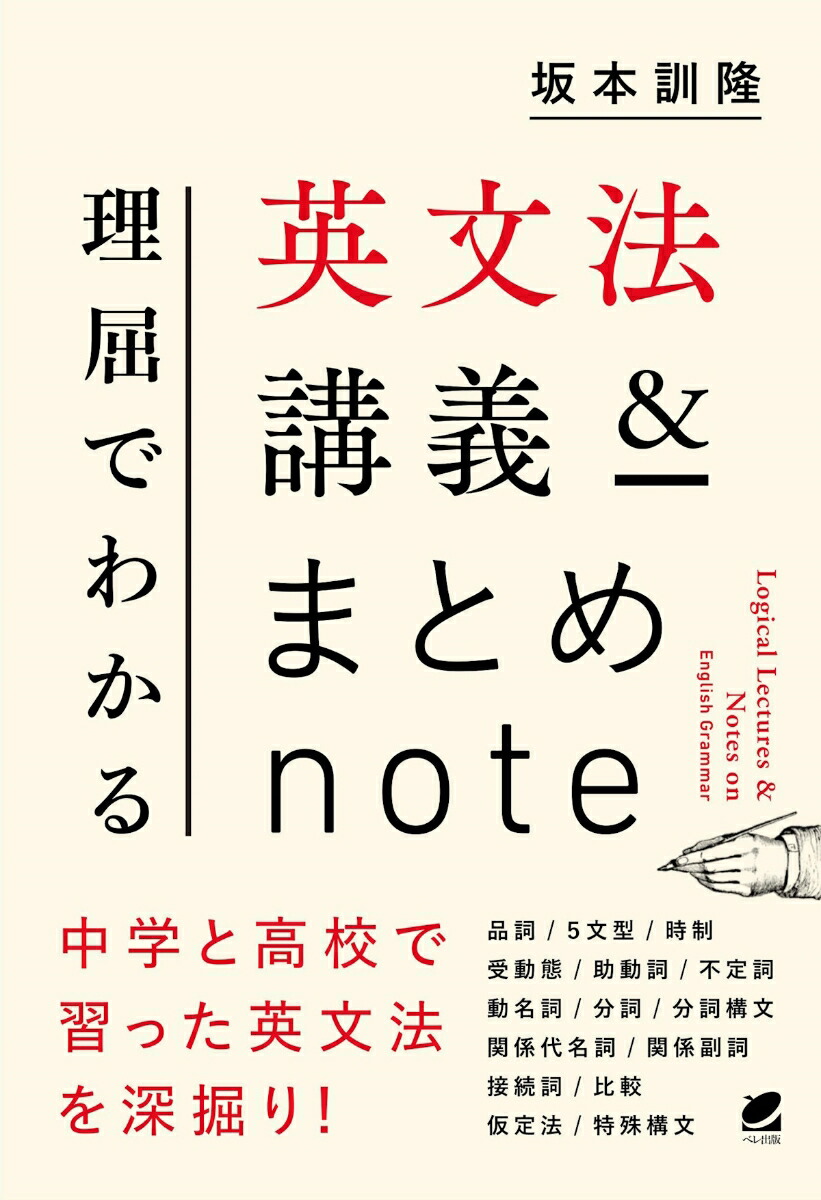 坂本訓隆

理屈でわかる

英文法
講義&
まとめ
note

Logical Lectures & Notes on English Grammar

中学と高校で習った英文法を深掘り!

品詞 / 5文型 / 時制
受動態 / 助動詞 / 不定詞
動名詞 / 分詞 / 分詞構文
関係代名詞 / 関係副詞
接続詞 / 比較
仮定法 / 特殊構文

ベレ出版